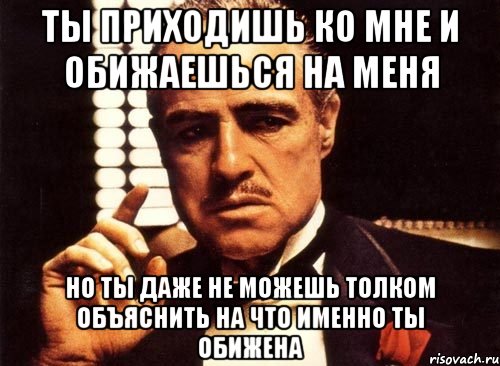 ТЫ ПРИХОДИШЬ КО МНЕ И ОБИЖАЕШЬСЯ НА МЕНЯ

НО ТЫ ДАЖЕ НЕ МОЖЕШЬ ТОЛКОМ ОБЪЯСНИТЬ НА ЧТО ИМЕННО ТЫ ОБИЖЕНА

risovach.ru